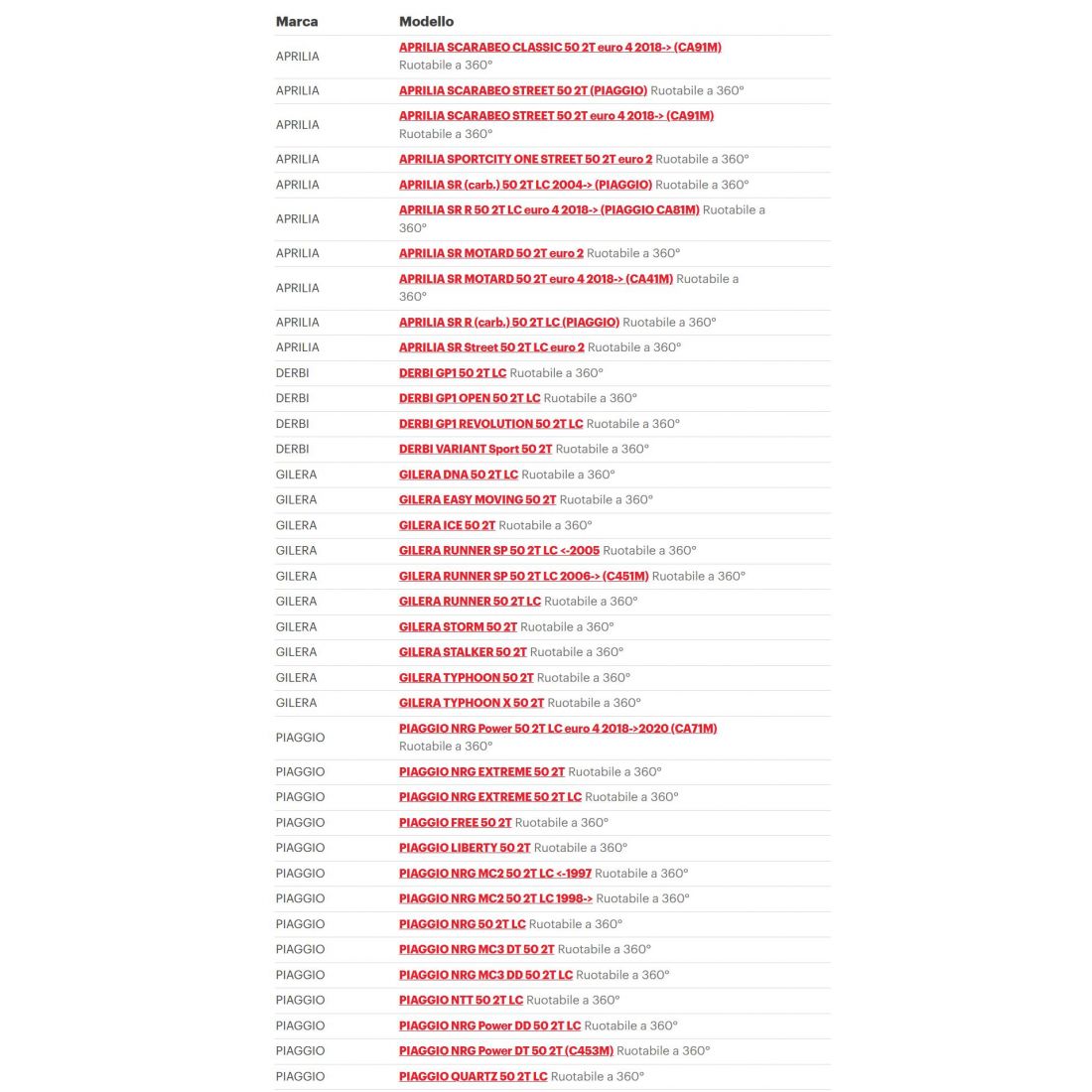 | Marca | Modello |
|---|---|
| APRILIA | APRILIA SCARABEO CLASSIC 50 2T euro 4 2018-> (CA91M) Ruotabile a 360° |
| APRILIA | APRILIA SCARABEO STREET 50 2T (PIAGGIO) Ruotabile a 360° |
| APRILIA | APRILIA SCARABEO STREET 50 2T euro 4 2018-> (CA91M) Ruotabile a 360° |
| APRILIA | APRILIA SPORTCITY ONE STREET 50 2T euro 2 Ruotabile a 360° |
| APRILIA | APRILIA SR (carb.) 50 2T LC 2004-> (PIAGGIO) Ruotabile a 360° |
| APRILIA | APRILIA SR R 50 2T LC euro 4 2018-> (PIAGGIO CA81M) Ruotabile a 360° |
| APRILIA | APRILIA SR MOTARD 50 2T euro 2 Ruotabile a 360° |
| APRILIA | APRILIA SR MOTARD 50 2T euro 4 2018-> (CA41M) Ruotabile a 360° |
| APRILIA | APRILIA SR R (carb.) 50 2T LC (PIAGGIO) Ruotabile a 360° |
| APRILIA | APRILIA SR Street 50 2T LC euro 2 Ruotabile a 360° |
| DERBI | DERBI GP1 50 2T LC Ruotabile a 360° |
| DERBI | DERBI GP1 OPEN 50 2T LC Ruotabile a 360° |
| DERBI | DERBI GP1 REVOLUTION 50 2T LC Ruotabile a 360° |
| DERBI | DERBI VARIANT Sport 50 2T Ruotabile a 360° |
| GILERA | GILERA DNA 50 2T LC Ruotabile a 360° |
| GILERA | GILERA EASY MOVING 50 2T Ruotabile a 360° |
| GILERA | GILERA ICE 50 2T Ruotabile a 360° |
| GILERA | GILERA RUNNER SP 50 2T LC <-2005 Ruotabile a 360° |
| GILERA | GILERA RUNNER SP 50 2T LC 2006-> (C451M) Ruotabile a 360° |
| GILERA | GILERA RUNNER 50 2T LC Ruotabile a 360° |
| GILERA | GILERA STORM 50 2T Ruotabile a 360° |
| GILERA | GILERA STALKER 50 2T Ruotabile a 360° |
| GILERA | GILERA TYPHOON 50 2T Ruotabile a 360° |
| GILERA | GILERA TYPHOON X 50 2T Ruotabile a 360° |
| PIAGGIO | PIAGGIO NRG Power 50 2T LC euro 4 2018->2020 (CA71M) Ruotabile a 360° |
| PIAGGIO | PIAGGIO NRG EXTREME 50 2T Ruotabile a 360° |
| PIAGGIO | PIAGGIO NRG EXTREME 50 2T LC Ruotabile a 360° |
| PIAGGIO | PIAGGIO FREE 50 2T Ruotabile a 360° |
| PIAGGIO | PIAGGIO LIBERTY 50 2T Ruotabile a 360° |
| PIAGGIO | PIAGGIO NRG MC2 50 2T LC <-1997 Ruotabile a 360° |
| PIAGGIO | PIAGGIO NRG MC2 50 2T LC 1998-> Ruotabile a 360° |
| PIAGGIO | PIAGGIO NRG 50 2T LC Ruotabile a 360° |
| PIAGGIO | PIAGGIO NRG MC3 DT 50 2T Ruotabile a 360° |
| PIAGGIO | PIAGGIO NRG MC3 DD 50 2T LC Ruotabile a 360° |
| PIAGGIO | PIAGGIO NTT 50 2T LC Ruotabile a 360° |
| PIAGGIO | PIAGGIO NRG Power DD 50 2T LC Ruotabile a 360° |
| PIAGGIO | PIAGGIO NRG Power DT 50 2T (C453M) Ruotabile a 360° |
| PIAGGIO | PIAGGIO QUARTZ 50 2T LC Ruotabile a 360° |